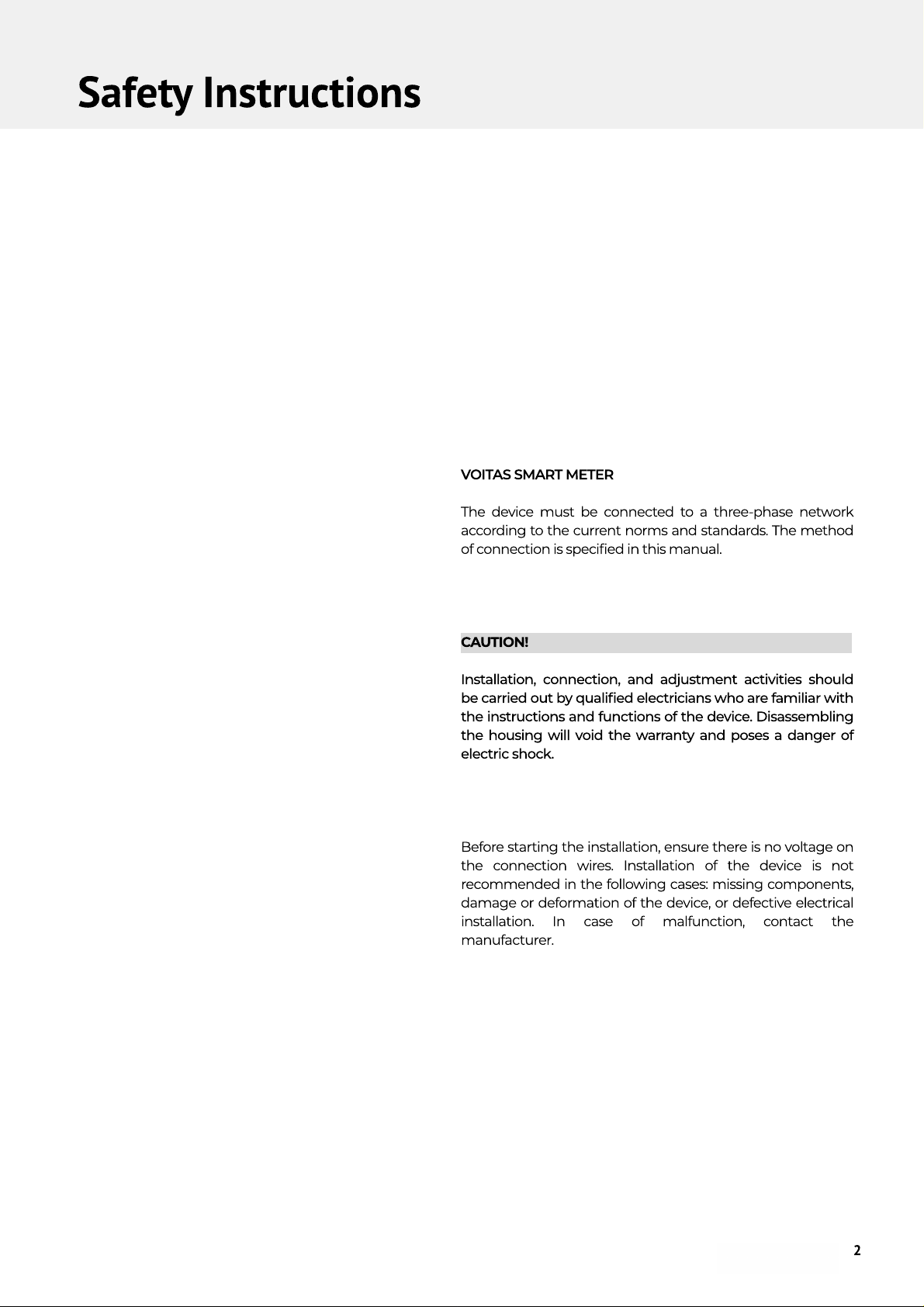 Safety Instructions

VOITAS SMART METER

The device must be connected to a three-phase network according to the current norms and standards. The method of connection is specified in this manual.

CAUTION!

Installation, connection, and adjustment activities should be carried out by qualified electricians who are familiar with the instructions and functions of the device. Disassembling the housing will void the warranty and poses a danger of electric shock.

Before starting the installation, ensure there is no voltage on the connection wires. Installation of the device is not recommended in the following cases: missing components, damage or deformation of the device, or defective electrical installation. In case of malfunction, contact the manufacturer.

2